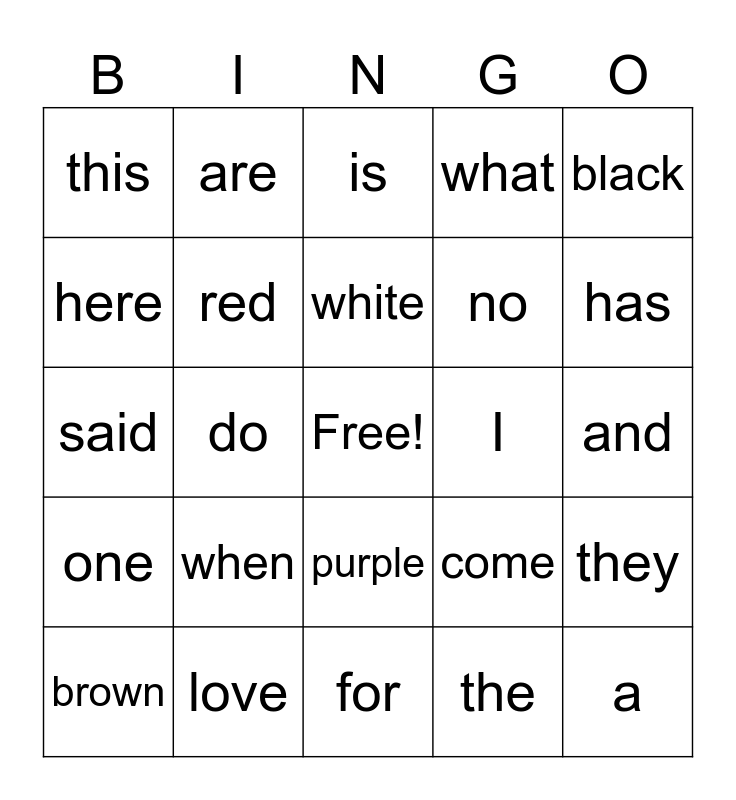 | B | I | N | G | O |
|---|---|---|---|---|
| this | are | is | what | black |
| here | red | white | no | has |
| said | do | Free! | I | and |
| one | when | purple | come | they |
| brown | love | for | the | a |